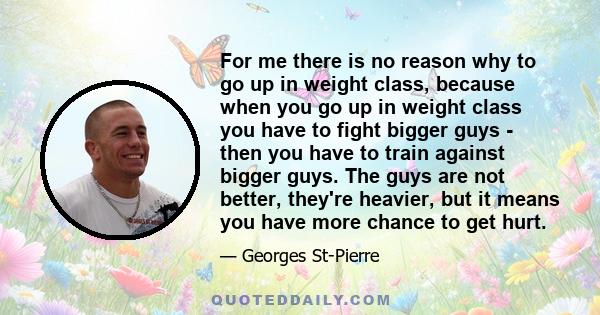 For me there is no reason why to go up in weight class, because when you go up in weight class you have to fight bigger guys - then you have to train against bigger guys. The guys are not better, they're heavier, but it means you have more chance to get hurt.

— Georges St-Pierre

QUOTEDDAILY.COM